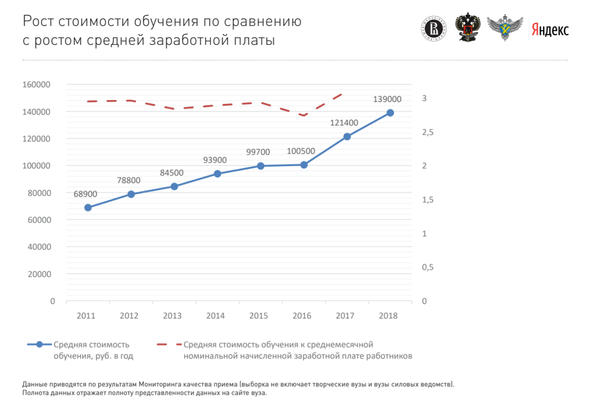 Рост стоимости обучения по сравнению с ростом средней заработной платы

Яндекс

160000
140000
120000
100000
80000
60000
40000
20000
0

3
2,5
2
1,5
1
0,5
0

68900
78800
84500
93900
99700
100500
121400
139000

2011 2012 2013 2014 2015 2016 2017 2018

Средняя стоимость обучения, руб. в год

Средняя стоимость обучения к среднемесячной номинальной начисленной заработной плате работников

Данные приводятся по результатам Мониторинга качества приема (выборка не включает творческие вузы и вузы силовых ведомств).
Полнота данных отражает полноту представленности данных на сайте вуза.